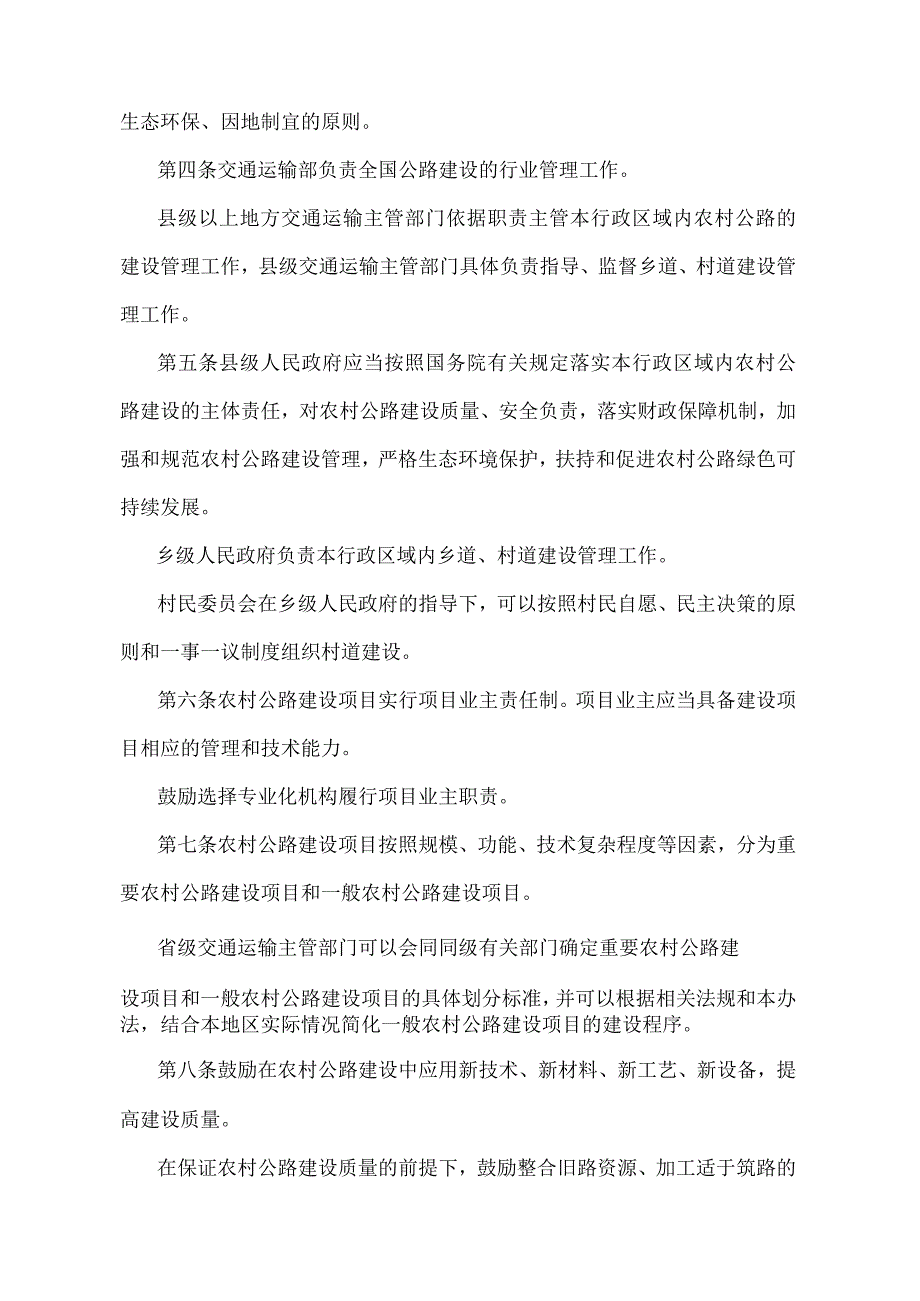 生态环保、因地制宜的原则。

第四条交通运输部负责全国公路建设的行业管理工作。

县级以上地方交通运输主管部门依据职责主管本行政区域内农村公路的建设管理工作，县级交通运输主管部门具体负责指导、监督乡道、村道建设管理工作。

第五条县级人民政府应当按照国务院有关规定落实本行政区域内农村公路建设的主体责任，对农村公路建设质量、安全负责，落实财政保障机制，加强和规范农村公路建设管理，严格生态环境保护，扶持和促进农村公路绿色可持续发展。

乡级人民政府负责本行政区域内乡道、村道建设管理工作。

村民委员会在乡级人民政府的指导下，可以按照村民自愿、民主决策的原则和一事一议制度组织村道建设。

第六条农村公路建设项目实行项目业主责任制。项目业主应当具备建设项目相应的管理和技术能力。

鼓励选择专业化机构履行项目业主职责。

第七条农村公路建设项目按照规模、功能、技术复杂程度等因素，分为重要农村公路建设项目和一般农村公路建设项目。

省级交通运输主管部门可以会同同级有关部门确定重要农村公路建设项目和一般农村公路建设项目的具体划分标准，并可以根据相关法规和本办法，结合本地区实际情况简化一般农村公路建设项目的建设程序。

第八条鼓励在农村公路建设中应用新技术、新材料、新工艺、新设备，提高建设质量。

在保证农村公路建设质量的前提下，鼓励整合旧路资源、加工适于筑路的